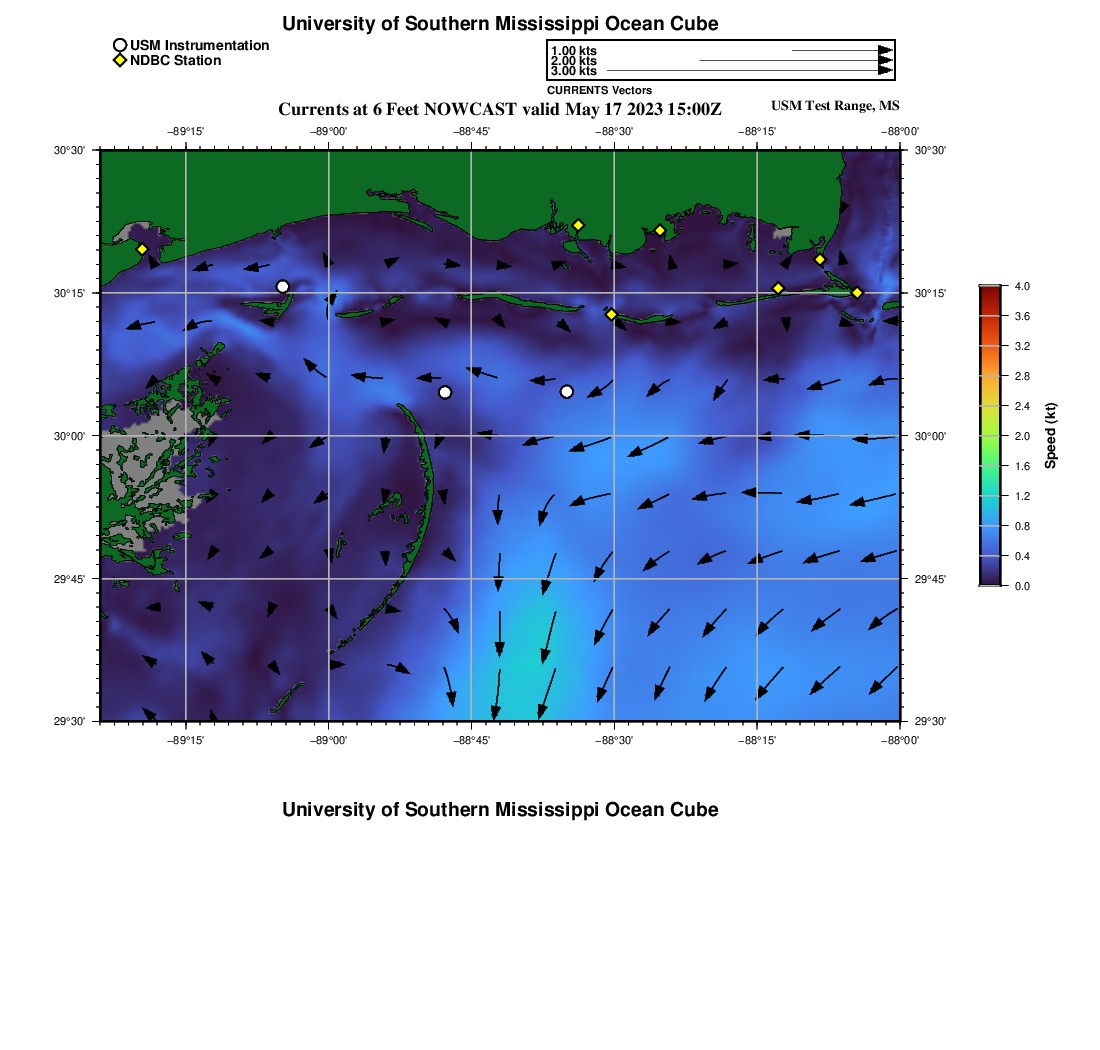 University of Southern Mississippi Ocean Cube

USM Instrumentation
NDBC Station

1.00 kts
2.00 kts
3.00 kts
CURRENTS Vectors

Currents at 6 Feet NOWCAST valid May 17 2023 15:00Z

USM Test Range, MS

−89°15' −89°00' −88°45' −88°30' −88°15' −88°00'

30°30'
30°15'
30°00'
29°45'
29°30'

30°30'
30°15'
30°00'
29°45'
29°30'

−89°15' −89°00' −88°45' −88°30' −88°15' −88°00'

4.0
3.6
3.2
2.8
2.4
2.0
1.6
1.2
0.8
0.4
0.0
Speed (kt)

University of Southern Mississippi Ocean Cube